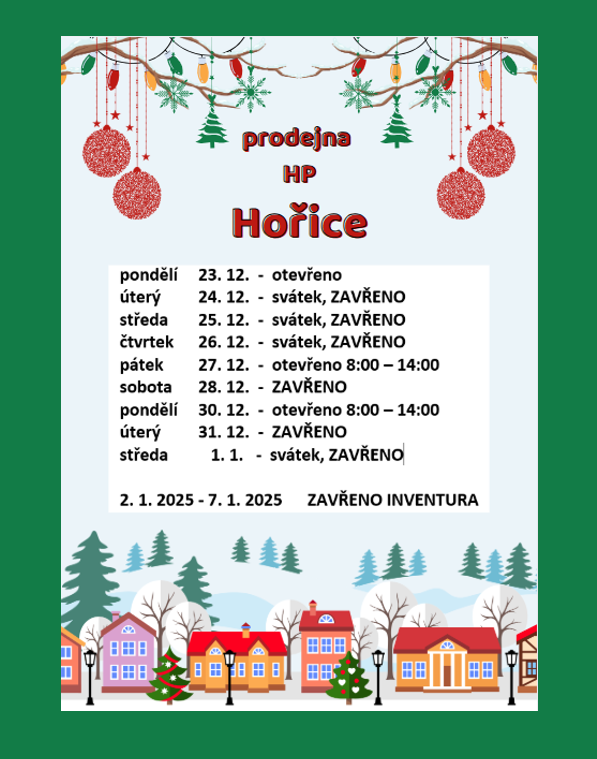 prodejna
HP
Hořice

pondělí 23. 12. - otevřeno
úterý 24. 12. - svátek, ZAVŘENO
středa 25. 12. - svátek, ZAVŘENO
čtvrtek 26. 12. - svátek, ZAVŘENO
pátek 27. 12. - otevřeno 8:00 – 14:00
sobota 28. 12. - ZAVŘENO
pondělí 30. 12. - otevřeno 8:00 – 14:00
úterý 31. 12. - ZAVŘENO
středa 1. 1. - svátek, ZAVŘENO

2. 1. 2025 - 7. 1. 2025 ZAVŘENO INVENTURA